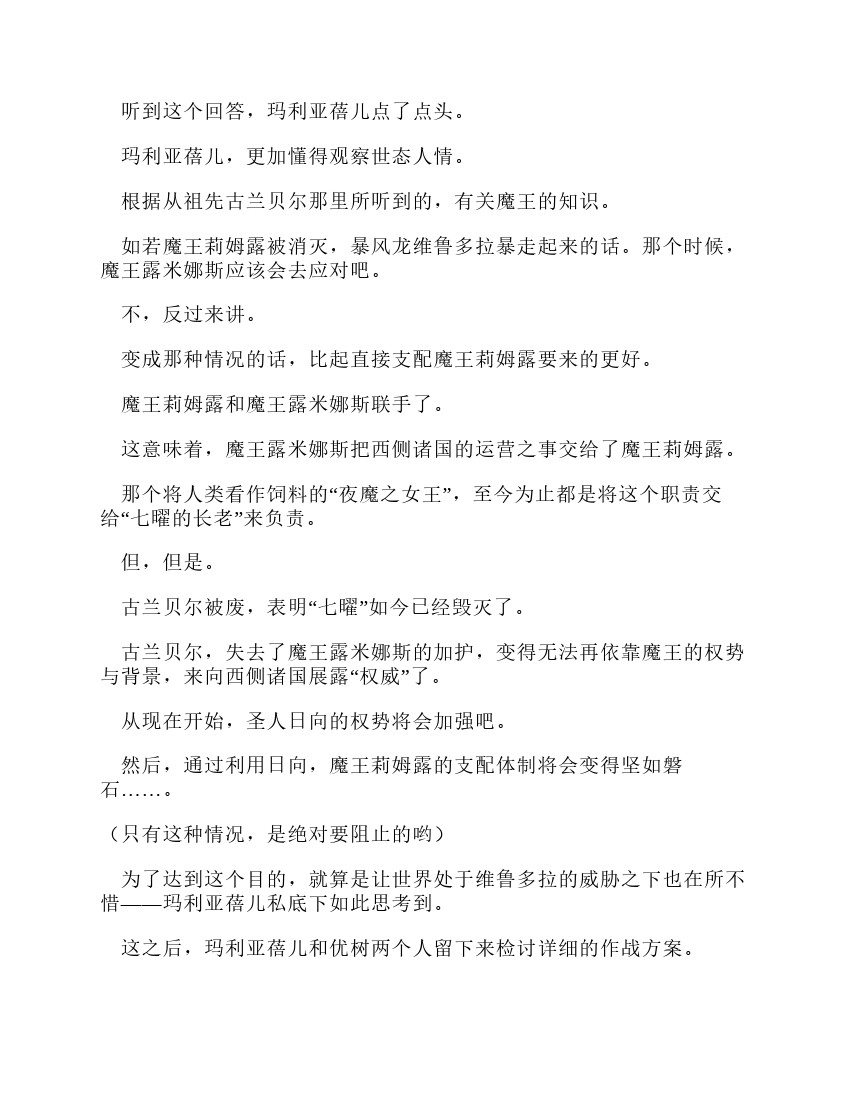 听到这个回答，玛利亚蓓儿点了点头。

玛利亚蓓儿，更加懂得观察世态人情。

根据从祖先古兰贝尔那里所听到的，有关魔王的知识。

如若魔王莉姆露被消灭，暴风龙维鲁多拉暴走起来的话。那个时候，魔王露米娜斯应该会去应对吧。

不，反过来讲。

变成那种情况的话，比起直接支配魔王莉姆露要来的更好。

魔王莉姆露和魔王露米娜斯联手了。

这意味着，魔王露米娜斯把西侧诸国的运营之事交给了魔王莉姆露。

那个将人类看作饲料的“夜魔之女王”，至今为止都是将这个职责交给“七曜的长老”来负责。

但，但是。

古兰贝尔被废，表明“七曜”如今已经毁灭了。

古兰贝尔，失去了魔王露米娜斯的加护，变得无法再依靠魔王的权势与背景，来向西侧诸国展露“权威”了。

从现在开始，圣人日向的权势将会加强吧。

然后，通过利用日向，魔王莉姆露的支配体制将会变得坚如磐石……。

（只有这种情况，是绝对要阻止的哟）

为了达到这个目的，就算是让世界处于维鲁多拉的威胁之下也在所不惜——玛利亚蓓儿私底下如此思考到。

这之后，玛利亚蓓儿和优树两个人留下来检讨详细的作战方案。